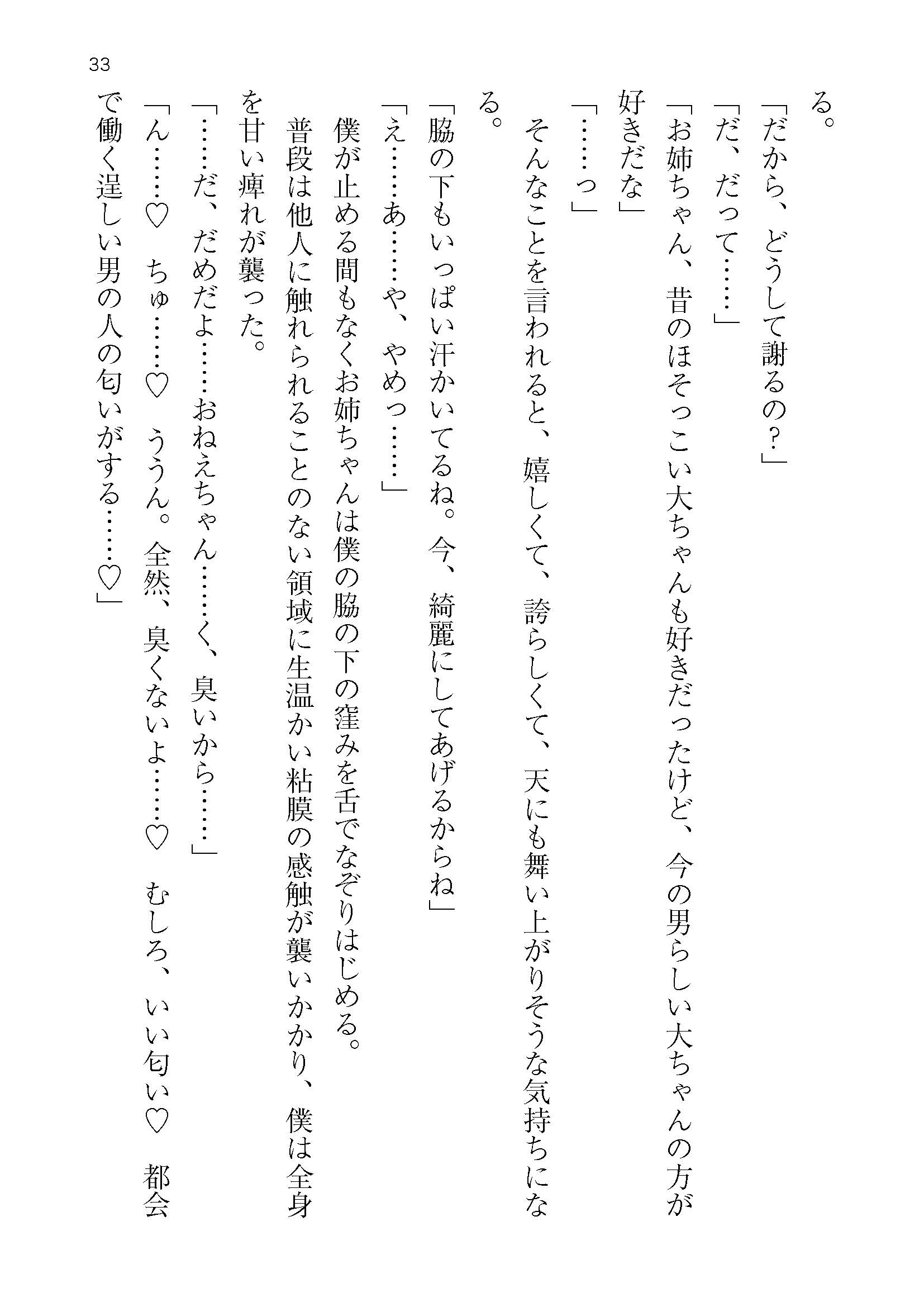 33

る。

「だから、どうして謝るの？」

「だ、だって……」

「お姉ちゃん、昔のほそっこい大ちゃんも好きだったけど、今の男らしい大ちゃんの方が好きだな」

「……っ」

そんなことを言われると、嬉しくて、誇らしくて、天にも舞い上がりそうな気持ちになる。

「脇の下もいっぱい汗かいてるね。今、綺麗にしてあげるからね」

「え……あ……や、やめっ……」

僕が止める間もなくお姉ちゃんは僕の脇の下の窪みを舌でなぞりはじめる。

普段は他人に触れられることのない領域に生温かい粘膜の感触が襲いかかり、僕は全身を甘い痺れが襲った。

「……だ、だめだよ……おねえちゃん……く、臭いから……」

「ん……♡　ちゅ……♡　ううん。全然、臭くないよ……♡　むしろ、いい匂い♡　都会で働く逞しい男の人の匂いがする……♡」